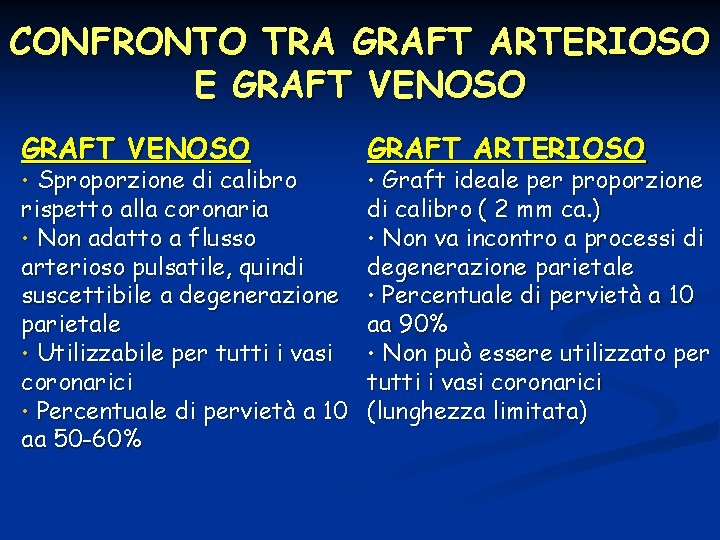 CONFRONTO TRA GRAFT ARTERIOSO E GRAFT VENOSO

GRAFT VENOSO
• Sproporzione di calibro rispetto alla coronaria
• Non adatto a flusso arterioso pulsatile, quindi suscettibile a degenerazione parietale
• Utilizzabile per tutti i vasi coronarici
• Percentuale di pervietà a 10 aa 50-60%

GRAFT ARTERIOSO
• Graft ideale per proporzione di calibro ( 2 mm ca.)
• Non va incontro a processi di degenerazione parietale
• Percentuale di pervietà a 10 aa 90%
• Non può essere utilizzato per tutti i vasi coronarici (lunghezza limitata)